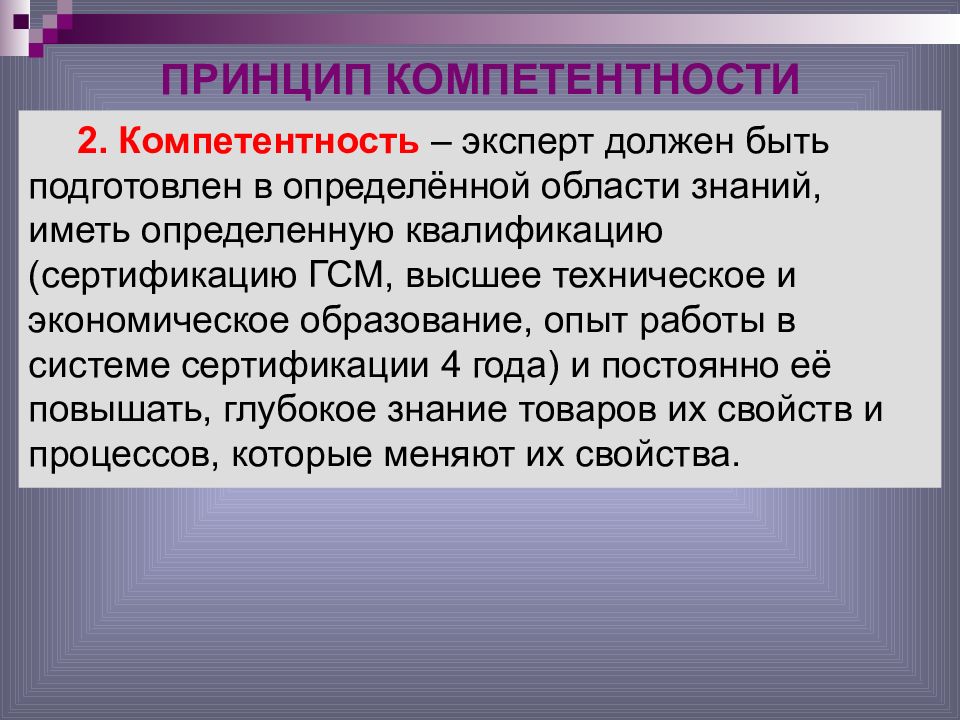 ПРИНЦИП КОМПЕТЕНТНОСТИ

2. Компетентность – эксперт должен быть подготовлен в определённой области знаний, иметь определенную квалификацию (сертификацию ГСМ, высшее техническое и экономическое образование, опыт работы в системе сертификации 4 года) и постоянно её повышать, глубокое знание товаров их свойств и процессов, которые меняют их свойства.